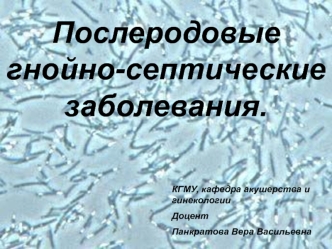 Послеродовые гнойно-септические заболевания.

КГМУ, кафедра акушерства и гинекологии

Доцент

Панкратова Вера Васильевна